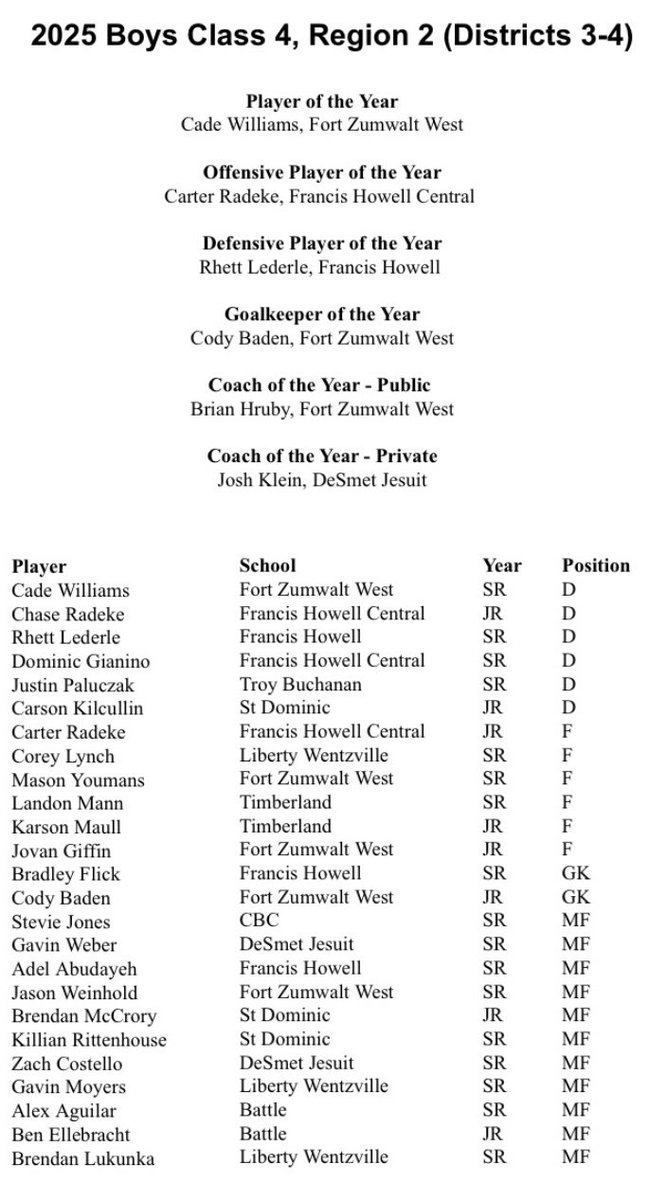 2025 Boys Class 4, Region 2 (Districts 3-4)

Player of the Year
Cade Williams, Fort Zumwalt West

Offensive Player of the Year
Carter Radeke, Francis Howell Central

Defensive Player of the Year
Rhett Lederle, Francis Howell

Goalkeeper of the Year
Cody Baden, Fort Zumwalt West

Coach of the Year - Public
Brian Hruby, Fort Zumwalt West

Coach of the Year - Private
Josh Klein, DeSmet Jesuit

| Player | School | Year | Position |
|---|---|---|---|
| Cade Williams | Fort Zumwalt West | SR | D |
| Chase Radeke | Francis Howell Central | JR | D |
| Rhett Lederle | Francis Howell | SR | D |
| Dominic Gianino | Francis Howell Central | SR | D |
| Justin Paluczak | Troy Buchanan | SR | D |
| Carson Kilcullin | St Dominic | JR | D |
| Carter Radeke | Francis Howell Central | JR | F |
| Corey Lynch | Liberty Wentzville | SR | F |
| Mason Youmans | Fort Zumwalt West | SR | F |
| Landon Mann | Timberland | SR | F |
| Karson Maull | Timberland | JR | F |
| Jovan Giffin | Fort Zumwalt West | JR | F |
| Bradley Flick | Francis Howell | SR | GK |
| Cody Baden | Fort Zumwalt West | JR | GK |
| Stevie Jones | CBC | SR | MF |
| Gavin Weber | DeSmet Jesuit | SR | MF |
| Adel Abudayeh | Francis Howell | SR | MF |
| Jason Weinhold | Fort Zumwalt West | SR | MF |
| Brendan McCrory | St Dominic | JR | MF |
| Killian Rittenhouse | St Dominic | SR | MF |
| Zach Costello | DeSmet Jesuit | SR | MF |
| Gavin Moyers | Liberty Wentzville | SR | MF |
| Alex Aguilar | Battle | SR | MF |
| Ben Ellebracht | Battle | JR | MF |
| Brendan Lukunka | Liberty Wentzville | SR | MF |